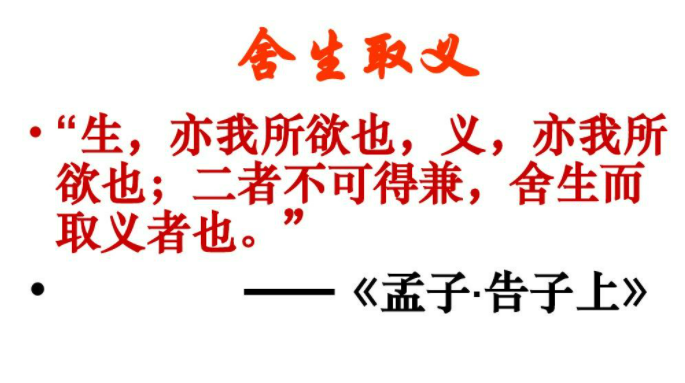 舍生取义

• “生，亦我所欲也，义，亦我所欲也；二者不可得兼，舍生而取义者也。”

• ——《孟子·告子上》